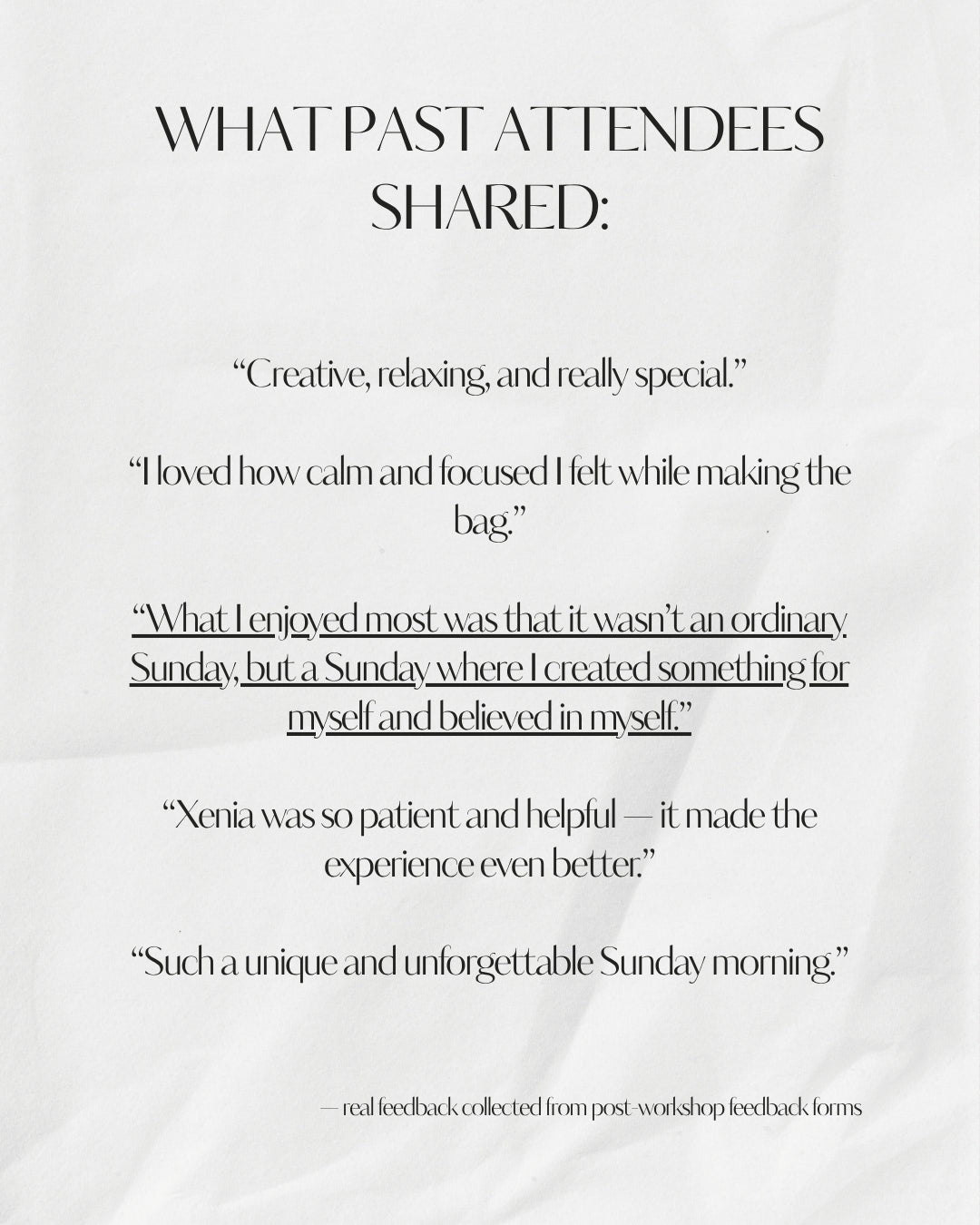 WHAT PAST ATTENDEES SHARED:

"Creative, relaxing, and really special."

"I loved how calm and focused I felt while making the bag."

"What I enjoyed most was that it wasn't an ordinary Sunday, but a Sunday where I created something for myself and believed in myself."

"Xenia was so patient and helpful — it made the experience even better."

"Such a unique and unforgettable Sunday morning."

— real feedback collected from post-workshop feedback forms